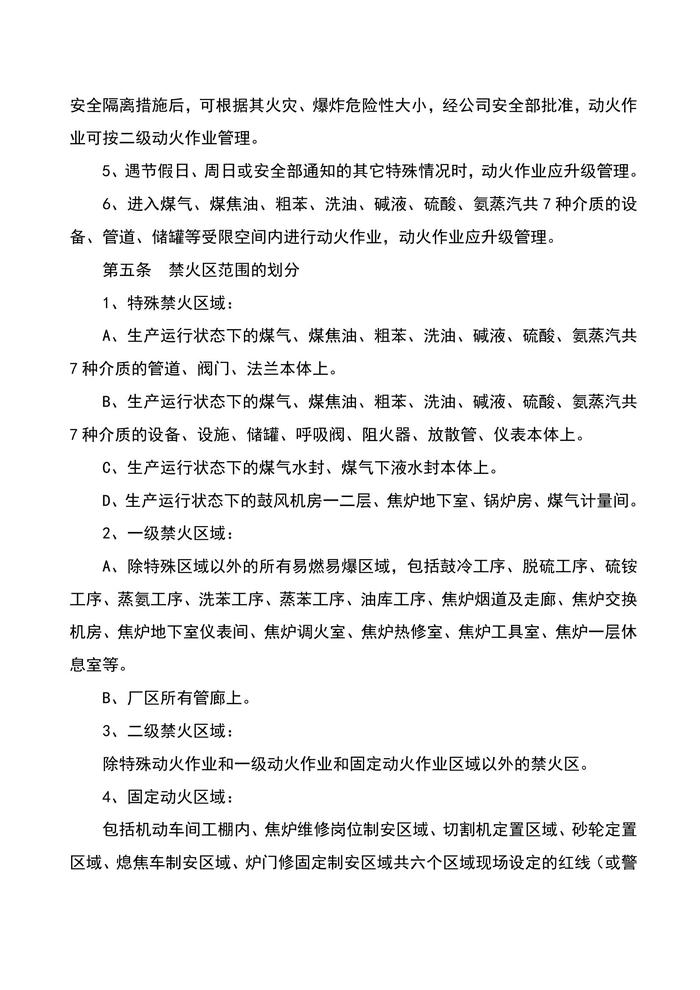 安全隔离措施后，可根据其火灾、爆炸危险性大小，经公司安全部批准，动火作业可按二级动火作业管理。

5、遇节假日、周日或安全部通知的其它特殊情况时，动火作业应升级管理。

6、进入煤气、煤焦油、粗苯、洗油、碱液、硫酸、氨蒸汽共7种介质的设备、管道、储罐等受限空间内进行动火作业，动火作业应升级管理。

第五条　禁火区范围的划分

1、特殊禁火区域：

A、生产运行状态下的煤气、煤焦油、粗苯、洗油、碱液、硫酸、氨蒸汽共7种介质的管道、阀门、法兰本体上。

B、生产运行状态下的煤气、煤焦油、粗苯、洗油、碱液、硫酸、氨蒸汽共7种介质的设备、设施、储罐、呼吸阀、阻火器、放散管、仪表本体上。

C、生产运行状态下的煤气水封、煤气下液水封本体上。

D、生产运行状态下的鼓风机房一二层、焦炉地下室、锅炉房、煤气计量间。

2、一级禁火区域：

A、除特殊区域以外的所有易燃易爆区域，包括鼓冷工序、脱硫工序、硫铵工序、蒸氨工序、洗苯工序、蒸苯工序、油库工序、焦炉烟道及走廊、焦炉交换机房、焦炉地下室仪表间、焦炉调火室、焦炉热修室、焦炉工具室、焦炉一层休息室等。

B、厂区所有管廊上。

3、二级禁火区域：

除特殊动火作业和一级动火作业和固定动火作业区域以外的禁火区。

4、固定动火区域：

包括机动车间工棚内、焦炉维修岗位制安区域、切割机定置区域、砂轮定置区域、熄焦车制安区域、炉门修固定制安区域共六个区域现场设定的红线（或警